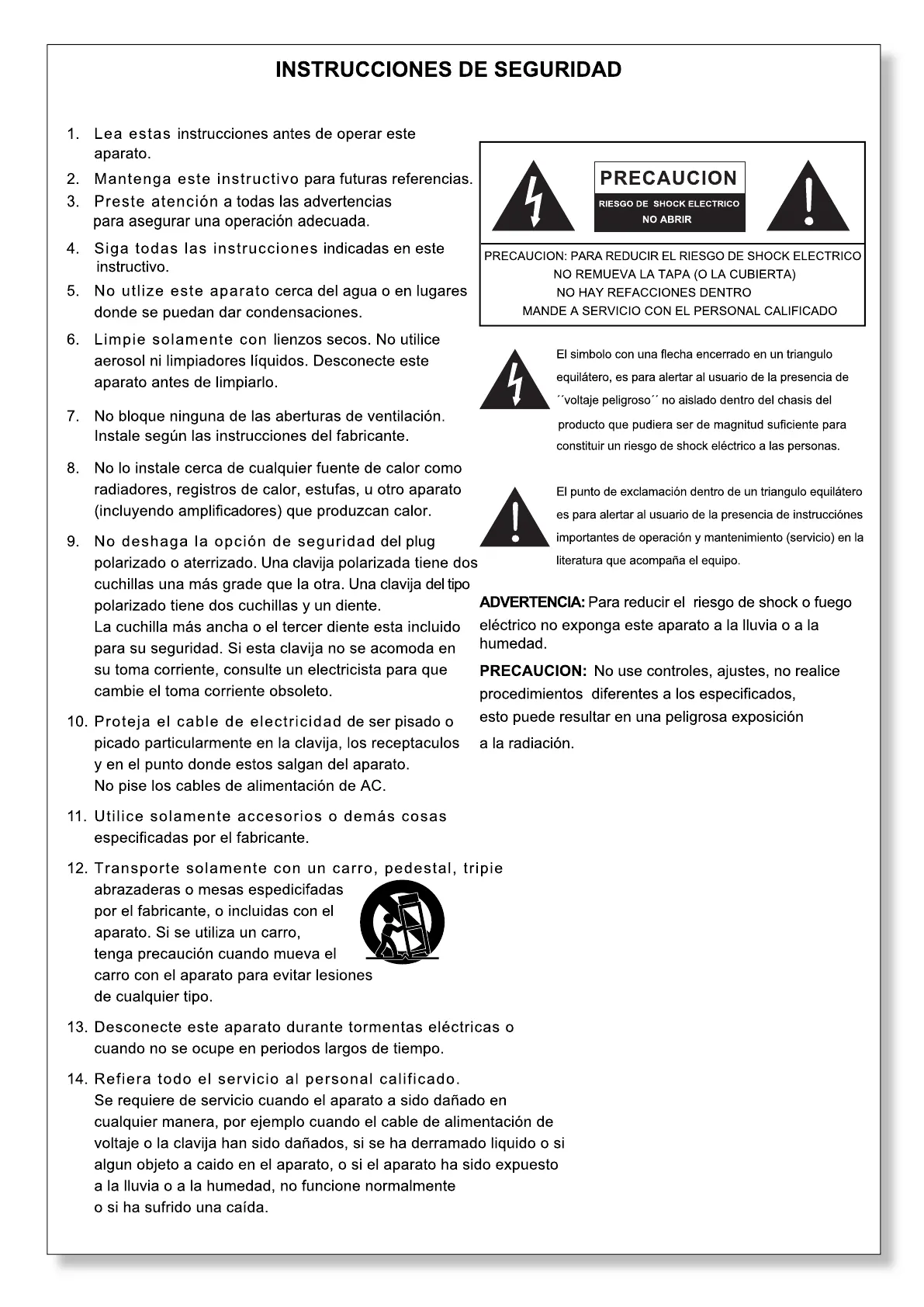 INSTRUCCIONES DE SEGURIDAD

1. Lea estas instrucciones antes de operar este aparato.
2. Mantenga este instructivo para futuras referencias.
3. Preste atención a todas las advertencias para asegurar una operación adecuada.
4. Siga todas las instrucciones indicadas en este instructivo.
5. No utlize este aparato cerca del agua o en lugares donde se puedan dar condensaciones.
6. Limpie solamente con lienzos secos. No utilice aerosol ni limpiadores líquidos. Desconecte este aparato antes de limpiarlo.
7. No bloque ninguna de las aberturas de ventilación. Instale según las instrucciones del fabricante.
8. No lo instale cerca de cualquier fuente de calor como radiadores, registros de calor, estufas, u otro aparato (incluyendo amplificadores) que produzcan calor.
9. No deshaga la opción de seguridad del plug polarizado o aterrizado. Una clavija polarizada tiene dos cuchillas una más grade que la otra. Una clavija del tipo polarizado tiene dos cuchillas y un diente.
La cuchilla más ancha o el tercer diente esta incluido para su seguridad. Si esta clavija no se acomoda en su toma corriente, consulte un electricista para que cambie el toma corriente obsoleto.
10. Proteja el cable de electricidad de ser pisado o picado particularmente en la clavija, los receptaculos y en el punto donde estos salgan del aparato. No pise los cables de alimentación de AC.
11. Utilice solamente accesorios o demás cosas especificadas por el fabricante.
12. Transporte solamente con un carro, pedestal, tripie abrazaderas o mesas espedicifadas por el fabricante, o incluidas con el aparato. Si se utiliza un carro, tenga precaución cuando mueva el carro con el aparato para evitar lesiones de cualquier tipo.
13. Desconecte este aparato durante tormentas eléctricas o cuando no se ocupe en periodos largos de tiempo.
14. Refiera todo el servicio al personal calificado. Se requiere de servicio cuando el aparato a sido dañado en cualquier manera, por ejemplo cuando el cable de alimentación de voltaje o la clavija han sido dañados, si se ha derramado liquido o si algun objeto a caido en el aparato, o si el aparato ha sido expuesto a la lluvia o a la humedad, no funcione normalmente o si ha sufrido una caída.

PRECAUCION
RIESGO DE SHOCK ELECTRICO
NO ABRIR

PRECAUCION: PARA REDUCIR EL RIESGO DE SHOCK ELECTRICO
NO REMUEVA LA TAPA (O LA CUBIERTA)
NO HAY REFACCIONES DENTRO
MANDE A SERVICIO CON EL PERSONAL CALIFICADO

El simbolo con una flecha encerrado en un triangulo equilátero, es para alertar al usuario de la presencia de ´´voltaje peligroso´´ no aislado dentro del chasis del producto que pudiera ser de magnitud suficiente para constituir un riesgo de shock eléctrico a las personas.

El punto de exclamación dentro de un triangulo equilátero es para alertar al usuario de la presencia de instrucciónes importantes de operación y mantenimiento (servicio) en la literatura que acompaña el equipo.

ADVERTENCIA: Para reducir el riesgo de shock o fuego eléctrico no exponga este aparato a la lluvia o a la humedad.

PRECAUCION: No use controles, ajustes, no realice procedimientos diferentes a los especificados, esto puede resultar en una peligrosa exposición a la radiación.